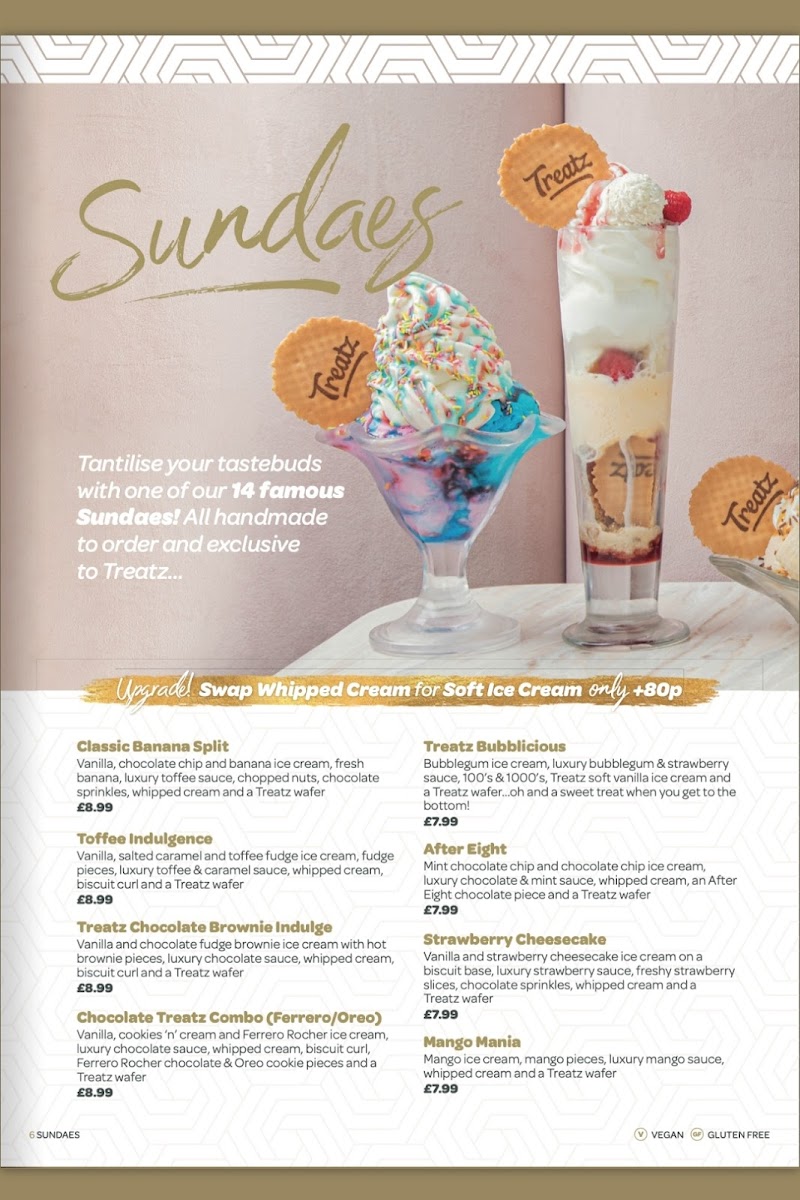 Sundaes

Treatz

Treatz

Treatz

Tantilise your tastebuds with one of our 14 famous Sundaes! All handmade to order and exclusive to Treatz...

Upgrade! Swap Whipped Cream for Soft Ice Cream only +80p

Classic Banana Split
Vanilla, chocolate chip and banana ice cream, fresh banana, luxury toffee sauce, chopped nuts, chocolate sprinkles, whipped cream and a Treatz wafer
£8.99

Toffee Indulgence
Vanilla, salted caramel and toffee fudge ice cream, fudge pieces, luxury toffee & caramel sauce, whipped cream, biscuit curl and a Treatz wafer
£8.99

Treatz Chocolate Brownie Indulge
Vanilla and chocolate fudge brownie ice cream with hot brownie pieces, luxury chocolate sauce, whipped cream, biscuit curl and a Treatz wafer
£8.99

Chocolate Treatz Combo (Ferrero/Oreo)
Vanilla, cookies 'n' cream and Ferrero Rocher ice cream, luxury chocolate sauce, whipped cream, biscuit curl, Ferrero Rocher chocolate & Oreo cookie pieces and a Treatz wafer
£8.99

Treatz Bubblicious
Bubblegum ice cream, luxury bubblegum & strawberry sauce, 100's & 1000's, Treatz soft vanilla ice cream and a Treatz wafer...oh and a sweet treat when you get to the bottom!
£7.99

After Eight
Mint chocolate chip and chocolate chip ice cream, luxury chocolate & mint sauce, whipped cream, an After Eight chocolate piece and a Treatz wafer
£7.99

Strawberry Cheesecake
Vanilla and strawberry cheesecake ice cream on a biscuit base, luxury strawberry sauce, freshy strawberry slices, chocolate sprinkles, whipped cream and a Treatz wafer
£7.99

Mango Mania
Mango ice cream, mango pieces, luxury mango sauce, whipped cream and a Treatz wafer
£7.99

6 SUNDAES

V VEGAN GF GLUTEN FREE